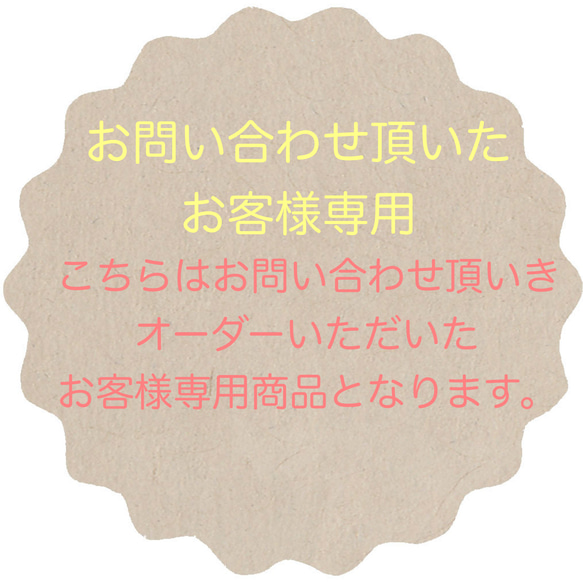 お問い合わせ頂いた
お客様専用

こちらはお問い合わせ頂いき
オーダーいただいた
お客様専用商品となります。